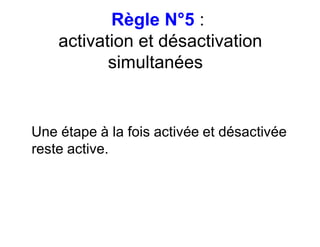 Règle N°5 :
activation et désactivation simultanées

Une étape à la fois activée et désactivée reste active.